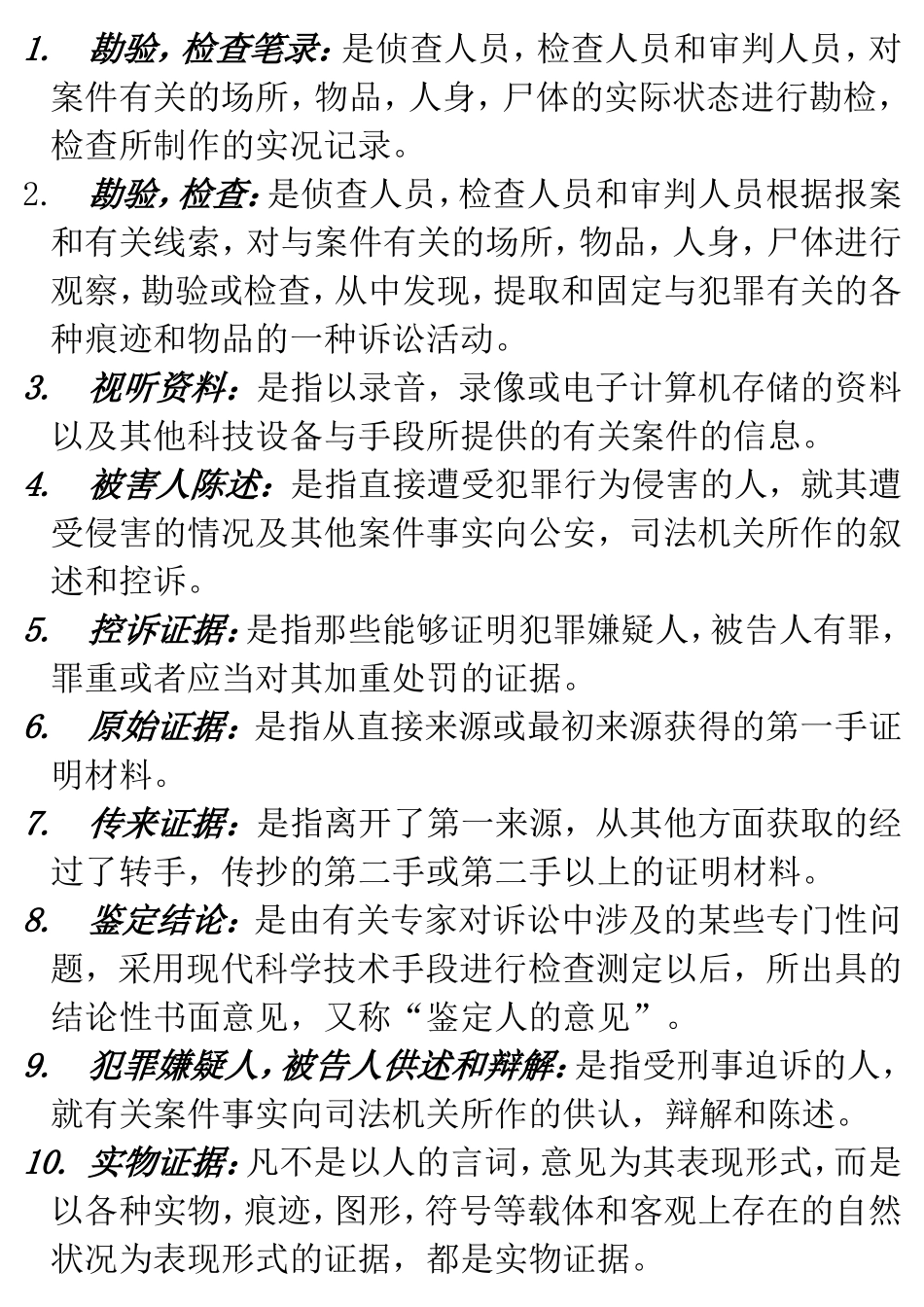 1. 勘验，检查笔录：是侦查人员，检查人员和审判人员，对案件有关的场所，物品，人身，尸体的实际状态进行勘检，检查所制作的实况记录。

2. 勘验，检查：是侦查人员，检查人员和审判人员根据报案和有关线索，对与案件有关的场所，物品，人身，尸体进行观察，勘验或检查，从中发现，提取和固定与犯罪有关的各种痕迹和物品的一种诉讼活动。

3. 视听资料：是指以录音，录像或电子计算机存储的资料以及其他科技设备与手段所提供的有关案件的信息。

4. 被害人陈述：是指直接遭受犯罪行为侵害的人，就其遭受侵害的情况及其他案件事实向公安，司法机关所作的叙述和控诉。

5. 控诉证据：是指那些能够证明犯罪嫌疑人，被告人有罪，罪重或者应当对其加重处罚的证据。

6. 原始证据：是指从直接来源或最初来源获得的第一手证明材料。

7. 传来证据：是指离开了第一来源，从其他方面获取的经过了转手，传抄的第二手或第二手以上的证明材料。

8. 鉴定结论：是由有关专家对诉讼中涉及的某些专门性问题，采用现代科学技术手段进行检查测定以后，所出具的结论性书面意见，又称“鉴定人的意见”。

9. 犯罪嫌疑人，被告人供述和辩解：是指受刑事追诉的人，就有关案件事实向司法机关所作的供认，辩解和陈述。

10. 实物证据：凡不是以人的言词，意见为其表现形式，而是以各种实物，痕迹，图形，符号等载体和客观上存在的自然状况为表现形式的证据，都是实物证据。